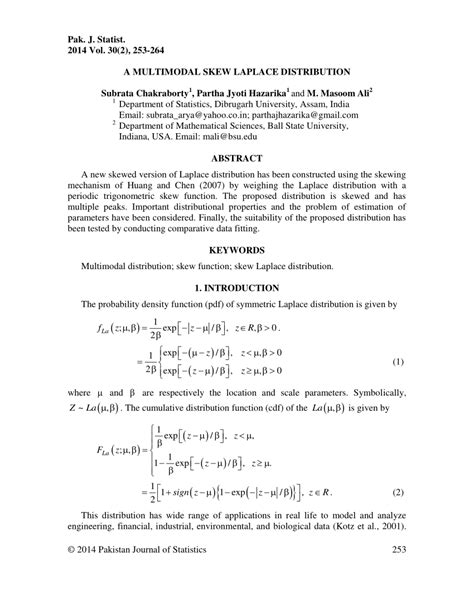 Pak. J. Statist.
2014 Vol. 30(2), 253-264

A MULTIMODAL SKEW LAPLACE DISTRIBUTION

Subrata Chakraborty$^1$, Partha Jyoti Hazarika$^1$ and M. Masoom Ali$^2$
$^1$ Department of Statistics, Dibrugarh University, Assam, India
Email: subrata_arya@yahoo.co.in; parthajhazarika@gmail.com
$^2$ Department of Mathematical Sciences, Ball State University, Indiana, USA. Email: mali@bsu.edu

ABSTRACT

A new skewed version of Laplace distribution has been constructed using the skewing mechanism of Huang and Chen (2007) by weighing the Laplace distribution with a periodic trigonometric skew function. The proposed distribution is skewed and has multiple peaks. Important distributional properties and the problem of estimation of parameters have been considered. Finally, the suitability of the proposed distribution has been tested by conducting comparative data fitting.

KEYWORDS

Multimodal distribution; skew function; skew Laplace distribution.

1. INTRODUCTION

The probability density function (pdf) of symmetric Laplace distribution is given by

$f_{La}(z;\mu,\beta)=\frac{1}{2\beta}\exp\left[-|z-\mu|/\beta\right],\ z\in R,\beta>0.$

$=\frac{1}{2\beta}\begin{cases}\exp\left[-(\mu-z)/\beta\right], & z<\mu,\beta>0\\ \exp\left[-(z-\mu)/\beta\right], & z\geq\mu,\beta>0\end{cases}$ (1)

where $\mu$ and $\beta$ are respectively the location and scale parameters. Symbolically, $Z\sim La(\mu,\beta)$. The cumulative distribution function (cdf) of the $La(\mu,\beta)$ is given by

$F_{La}(z;\mu,\beta)=\begin{cases}\frac{1}{\beta}\exp\left[(z-\mu)/\beta\right], & z<\mu,\\ 1-\frac{1}{\beta}\exp\left[-(z-\mu)/\beta\right], & z\geq\mu.\end{cases}$

$=\frac{1}{2}\left[1+sign(z-\mu)\left\{1-\exp\left(-|z-\mu|/\beta\right)\right\}\right],\ z\in R.$ (2)

This distribution has wide range of applications in real life to model and analyze engineering, financial, industrial, environmental, and biological data (Kotz et al., 2001).

© 2014 Pakistan Journal of Statistics 253